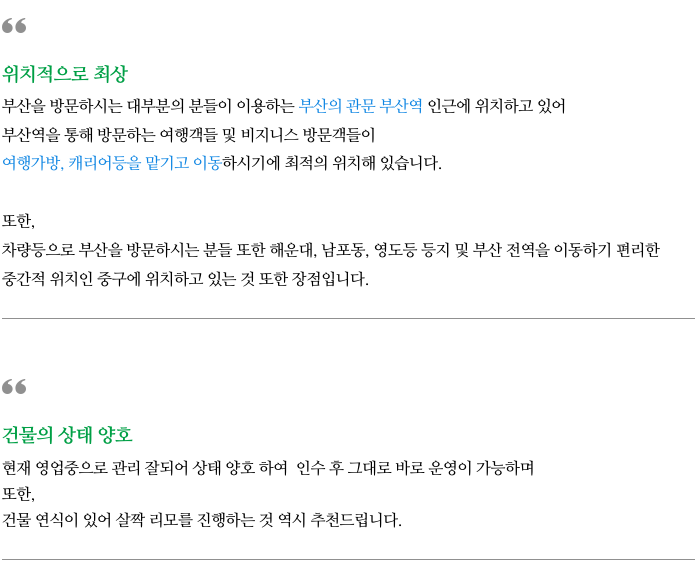 "

위치적으로 최상

부산을 방문하시는 대부분의 분들이 이용하는 부산의 관문 부산역 인근에 위치하고 있어
부산역을 통해 방문하는 여행객들 및 비지니스 방문객들이
여행가방, 캐리어등을 맡기고 이동하시기에 최적의 위치해 있습니다.

또한,
차량등으로 부산을 방문하시는 분들 또한 해운대, 남포동, 영도등 등지 및 부산 전역을 이동하기 편리한
중간적 위치인 중구에 위치하고 있는 것 또한 장점입니다.

"

건물의 상태 양호

현재 영업중으로 관리 잘되어 상태 양호 하여 인수 후 그대로 바로 운영이 가능하며
또한,
건물 연식이 있어 살짝 리모를 진행하는 것 역시 추천드립니다.